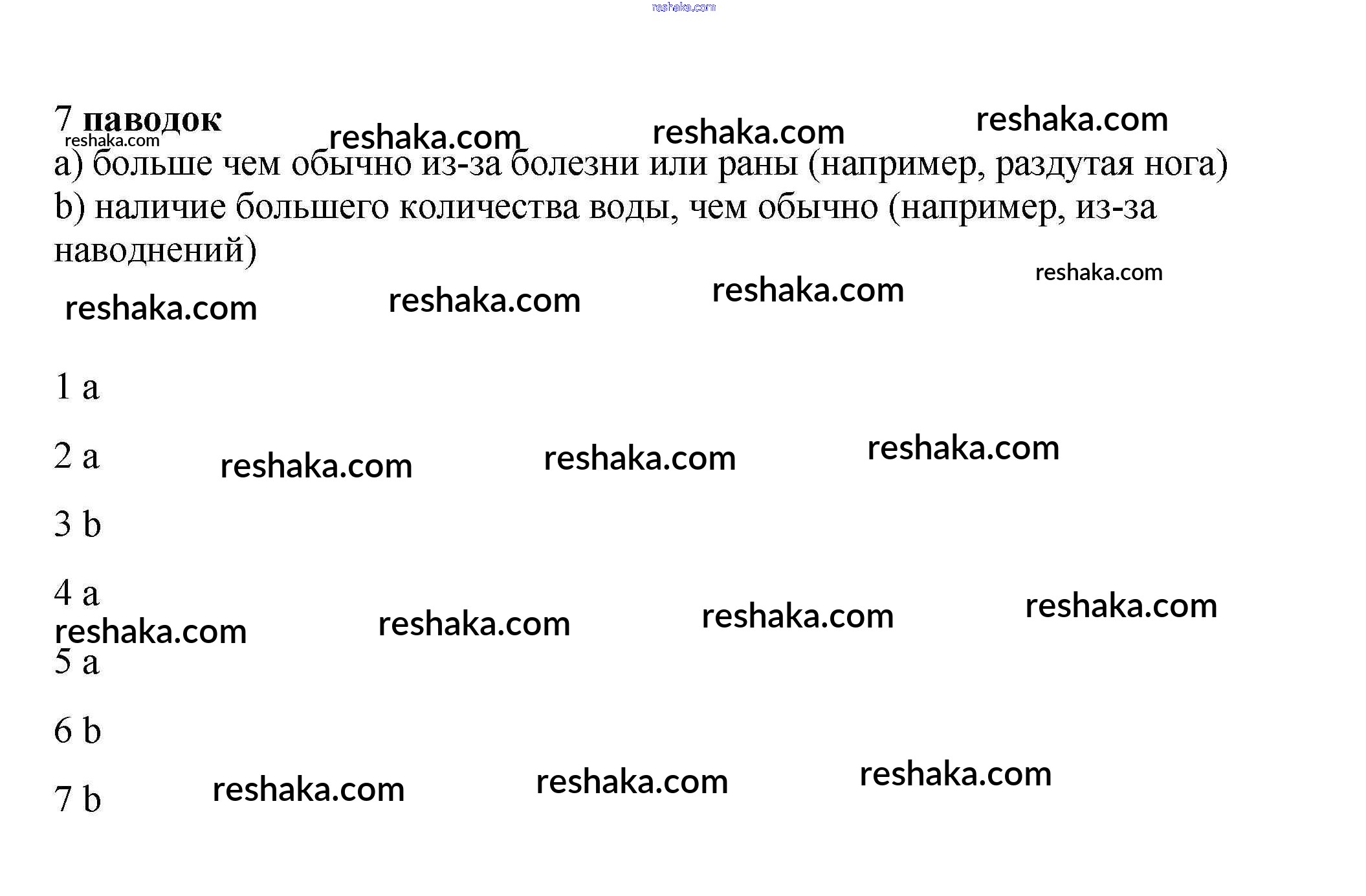 7 паводок

a) больше чем обычно из-за болезни или раны (например, раздутая нога)

b) наличие большего количества воды, чем обычно (например, из-за наводнений)

1 a

2 a

3 b

4 a

5 a

6 b

7 b

reshaka.com